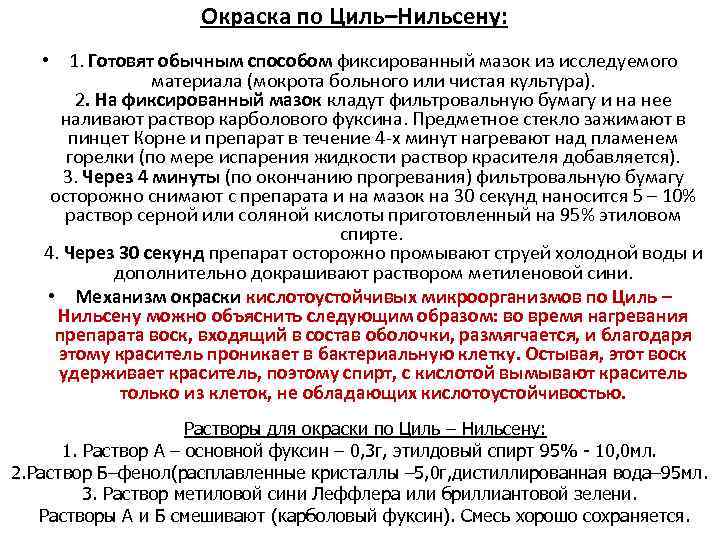 Окраска по Циль–Нильсену:

• 1. Готовят обычным способом фиксированный мазок из исследуемого материала (мокрота больного или чистая культура).
2. На фиксированный мазок кладут фильтровальную бумагу и на нее наливают раствор карболового фуксина. Предметное стекло зажимают в пинцет Корне и препарат в течение 4-х минут нагревают над пламенем горелки (по мере испарения жидкости раствор красителя добавляется).
3. Через 4 минуты (по окончанию прогревания) фильтровальную бумагу осторожно снимают с препарата и на мазок на 30 секунд наносится 5 – 10% раствор серной или соляной кислоты приготовленный на 95% этиловом спирте.
4. Через 30 секунд препарат осторожно промывают струей холодной воды и дополнительно докрашивают раствором метиленовой сини.

• Механизм окраски кислотоустойчивых микроорганизмов по Циль – Нильсену можно объяснить следующим образом: во время нагревания препарата воск, входящий в состав оболочки, размягчается, и благодаря этому краситель проникает в бактериальную клетку. Остывая, этот воск удерживает краситель, поэтому спирт, с кислотой вымывают краситель только из клеток, не обладающих кислотоустойчивостью.

Растворы для окраски по Циль – Нильсену:
1. Раствор А – основной фуксин – 0,3г, этилдовый спирт 95% - 10,0мл.
2.Раствор Б–фенол(расплавленные кристаллы –5,0г,дистиллированная вода–95мл.
3. Раствор метиловой сини Леффлера или бриллиантовой зелени.
Растворы А и Б смешивают (карболовый фуксин). Смесь хорошо сохраняется.